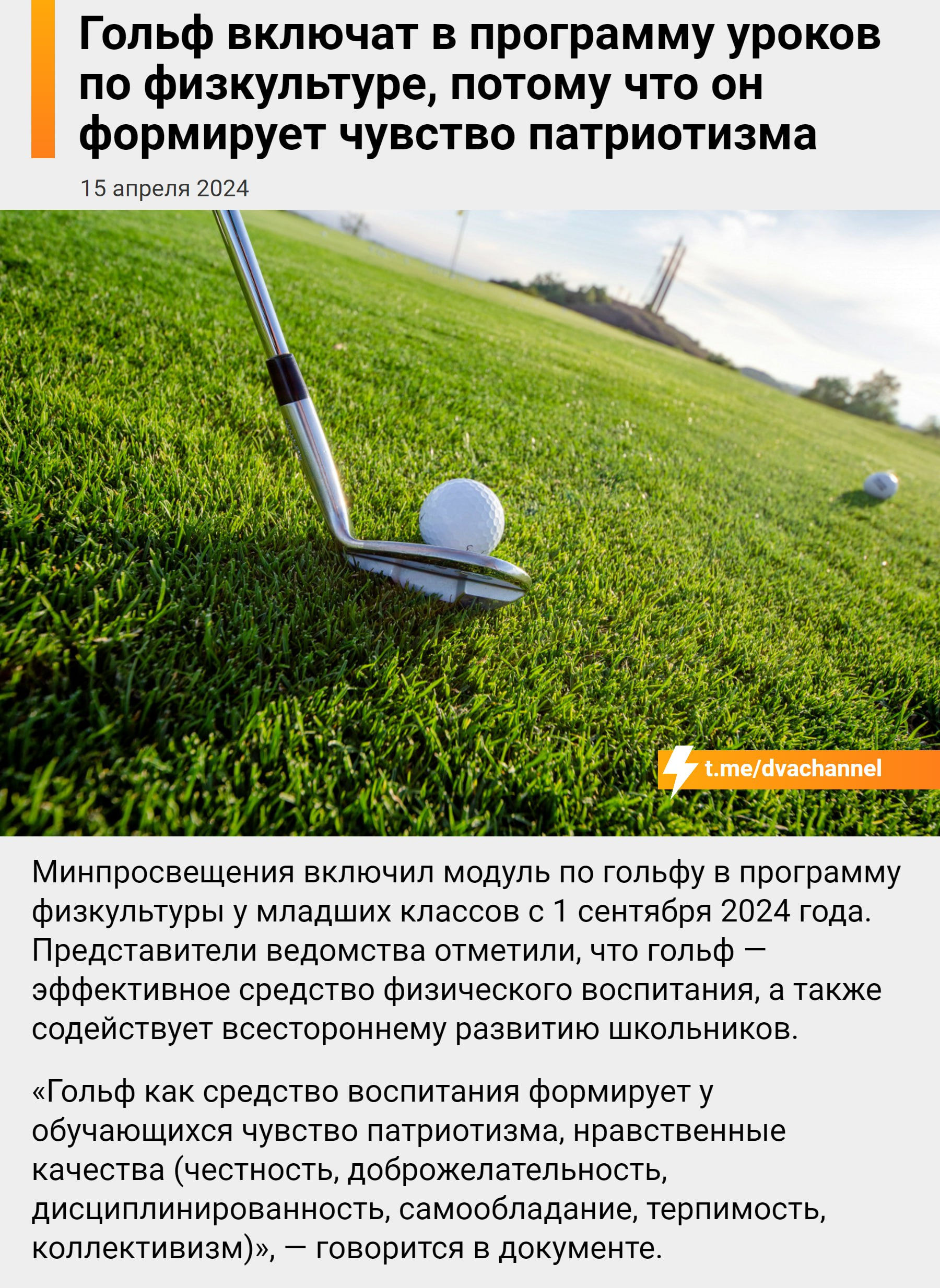 Гольф включат в программу уроков по физкультуре, потому что он формирует чувство патриотизма

15 апреля 2024

t.me/dvachannel

Минпросвещения включил модуль по гольфу в программу физкультуры у младших классов с 1 сентября 2024 года. Представители ведомства отметили, что гольф — эффективное средство физического воспитания, а также содействует всестороннему развитию школьников.

«Гольф как средство воспитания формирует у обучающихся чувство патриотизма, нравственные качества (честность, доброжелательность, дисциплинированность, самообладание, терпимость, коллективизм)», — говорится в документе.